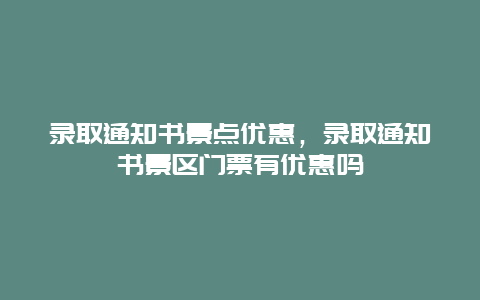 录取通知书景点优惠，录取通知书景区门票有优惠吗